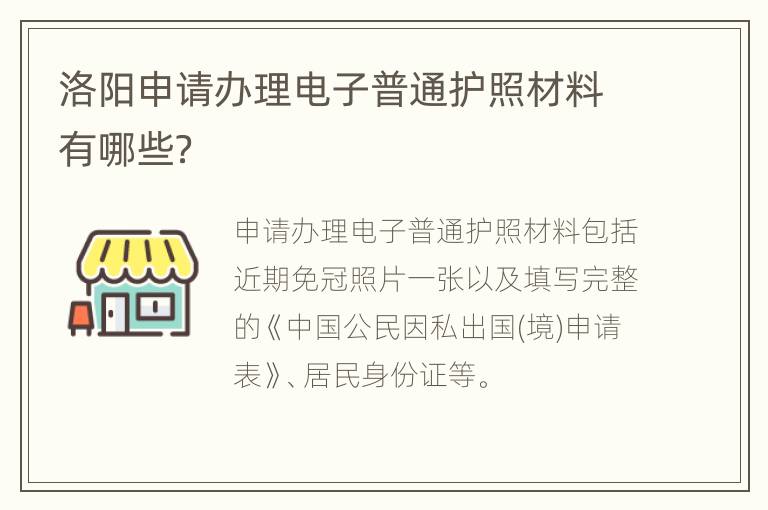 洛阳申请办理电子普通护照材料有哪些?

申请办理电子普通护照材料包括近期免冠照片一张以及填写完整的《中国公民因私出国(境)申请表》、居民身份证等。